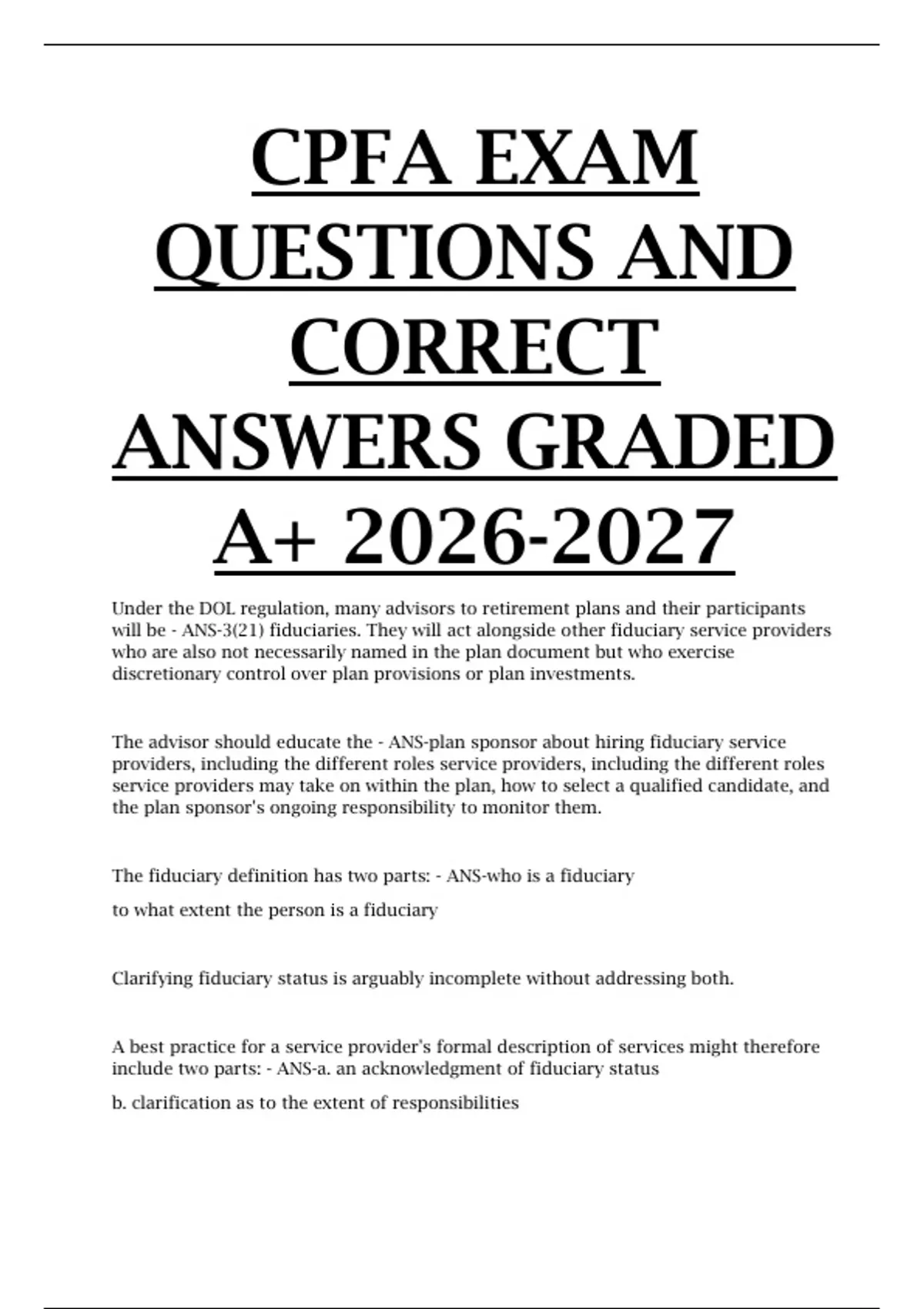 CPFA EXAM QUESTIONS AND CORRECT ANSWERS GRADED A+ 2026-2027

Under the DOL regulation, many advisors to retirement plans and their participants will be - ANS-3(21) fiduciaries. They will act alongside other fiduciary service providers who are also not necessarily named in the plan document but who exercise discretionary control over plan provisions or plan investments.

The advisor should educate the - ANS-plan sponsor about hiring fiduciary service providers, including the different roles service providers, including the different roles service providers may take on within the plan, how to select a qualified candidate, and the plan sponsor's ongoing responsibility to monitor them.

The fiduciary definition has two parts: - ANS-who is a fiduciary

to what extent the person is a fiduciary

Clarifying fiduciary status is arguably incomplete without addressing both.

A best practice for a service provider's formal description of services might therefore include two parts: - ANS-a. an acknowledgment of fiduciary status

b. clarification as to the extent of responsibilities